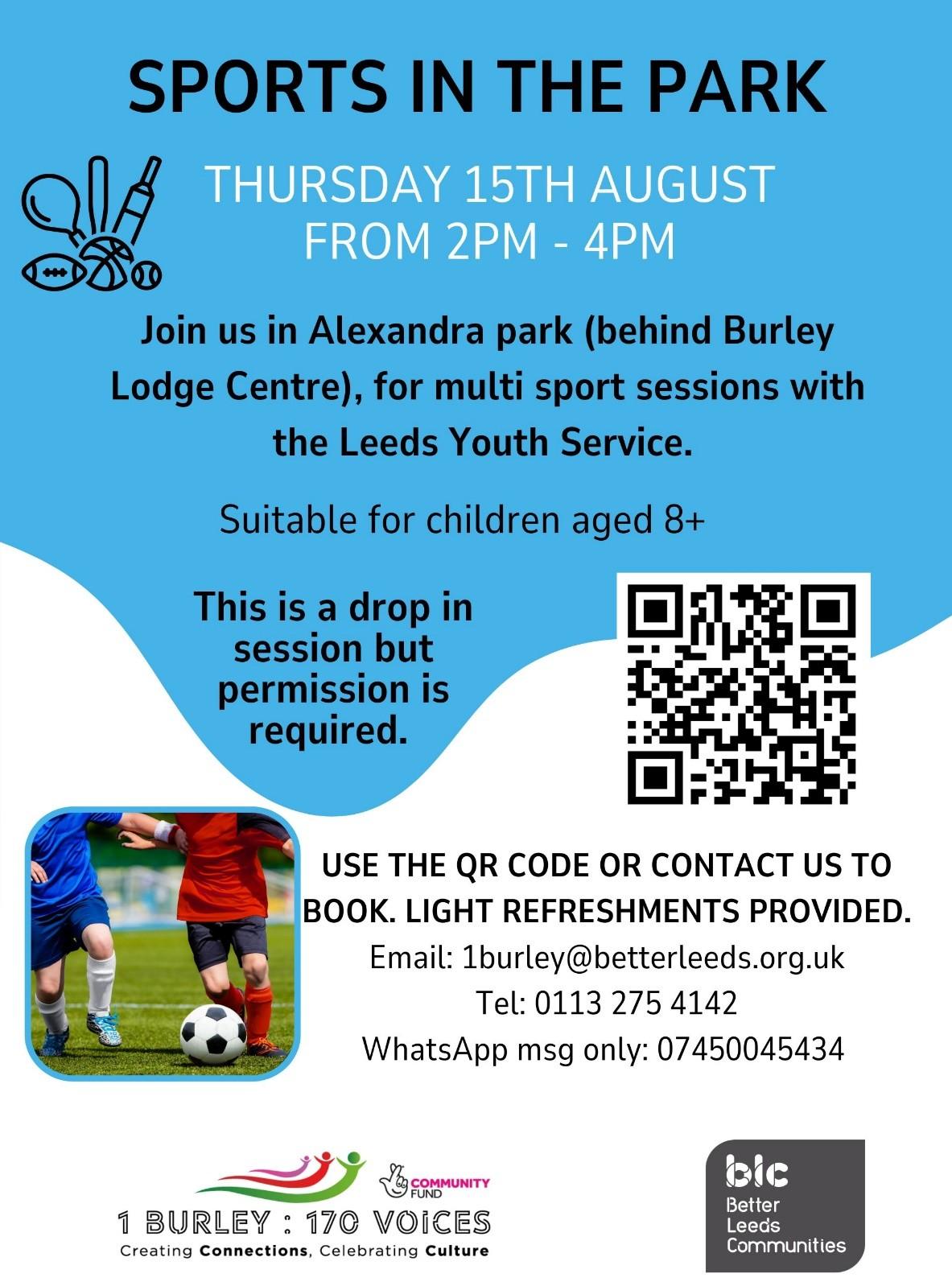 SPORTS IN THE PARK

THURSDAY 15TH AUGUST
FROM 2PM - 4PM

Join us in Alexandra park (behind Burley Lodge Centre), for multi sport sessions with the Leeds Youth Service.

Suitable for children aged 8+

This is a drop in session but permission is required.

USE THE QR CODE OR CONTACT US TO BOOK. LIGHT REFRESHMENTS PROVIDED.
Email: 1burley@betterleeds.org.uk
Tel: 0113 275 4142
WhatsApp msg only: 07450045434

COMMUNITY FUND

1 BURLEY : 170 VOICES
Creating Connections, Celebrating Culture

blc
Better
Leeds
Communities